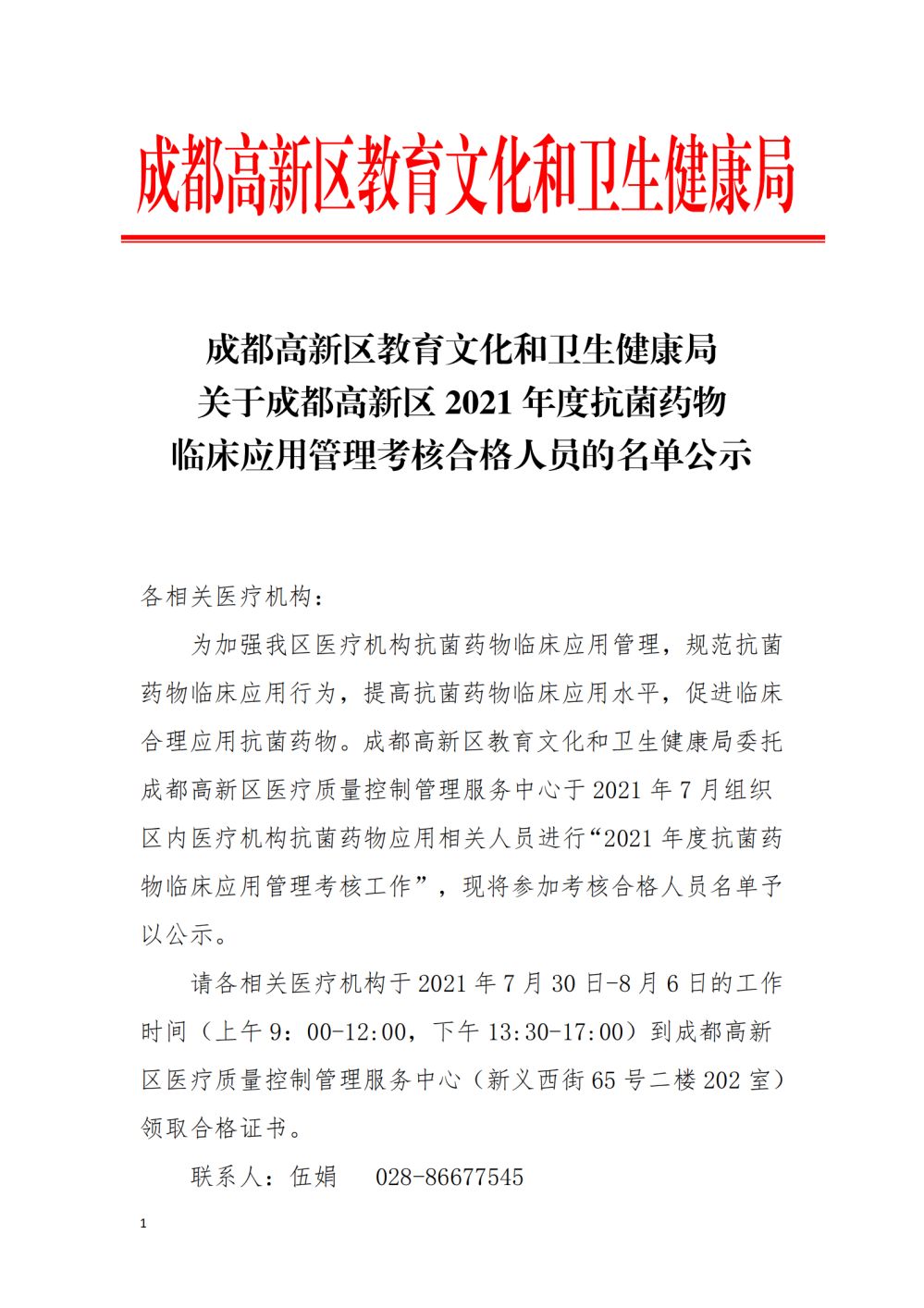 成都高新区教育文化和卫生健康局

成都高新区教育文化和卫生健康局
关于成都高新区 2021 年度抗菌药物
临床应用管理考核合格人员的名单公示

各相关医疗机构：

为加强我区医疗机构抗菌药物临床应用管理，规范抗菌药物临床应用行为，提高抗菌药物临床应用水平，促进临床合理应用抗菌药物。成都高新区教育文化和卫生健康局委托成都高新区医疗质量控制管理服务中心于 2021 年 7 月组织区内医疗机构抗菌药物应用相关人员进行“2021 年度抗菌药物临床应用管理考核工作”，现将参加考核合格人员名单予以公示。

请各相关医疗机构于 2021 年 7 月 30 日-8 月 6 日的工作时间（上午 9：00-12:00，下午 13:30-17:00）到成都高新区医疗质量控制管理服务中心（新义西街 65 号二楼 202 室）领取合格证书。

联系人：伍娟　　028-86677545

1